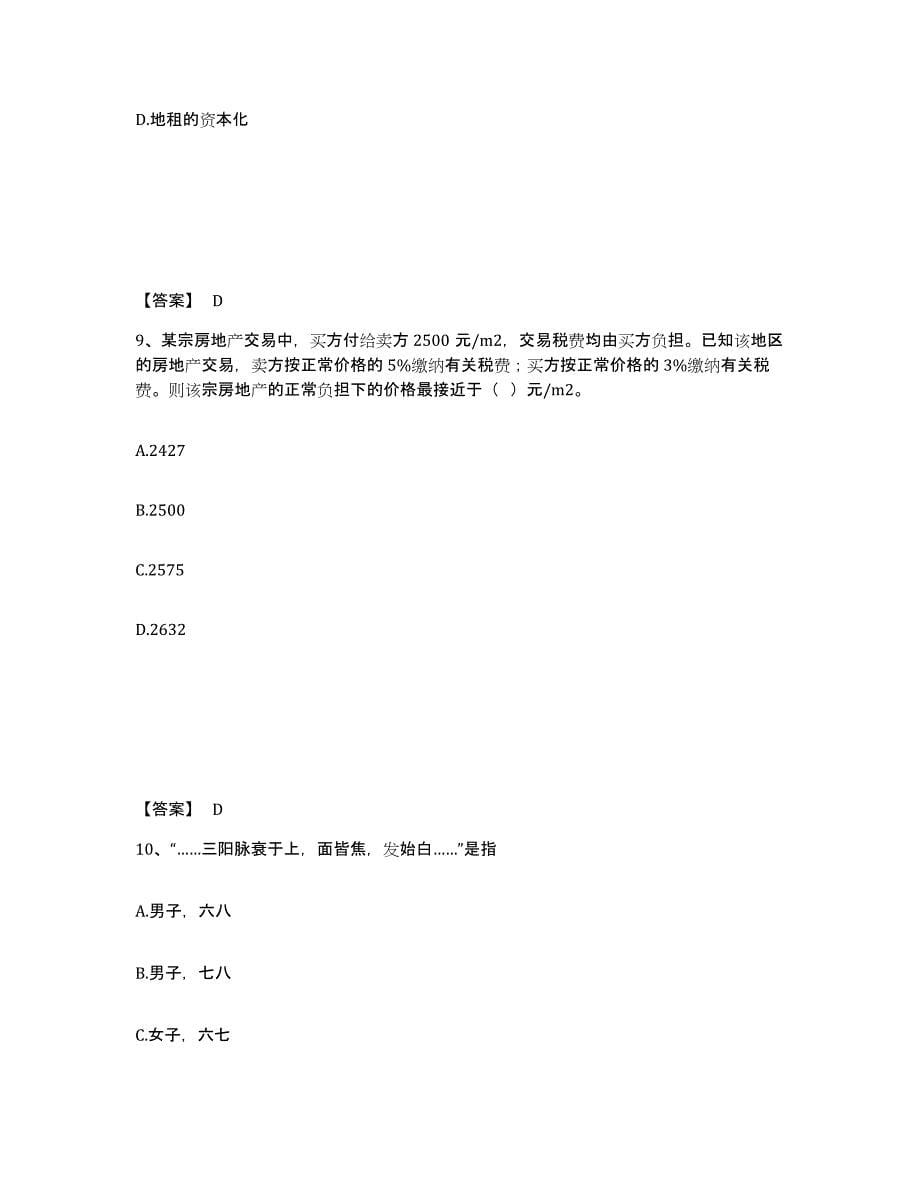 D.地租的资本化

【答案】 D

9、某宗房地产交易中，买方付给卖方 2500 元/m2，交易税费均由买方负担。已知该地区的房地产交易，卖方按正常价格的 5%缴纳有关税费；买方按正常价格的 3%缴纳有关税费。则该宗房地产的正常负担下的价格最接近于（ ）元/m2。

A.2427

B.2500

C.2575

D.2632

【答案】 D

10、“……三阳脉衰于上，面皆焦，发始白……”是指

A.男子，六八

B.男子，七八

C.女子，六七